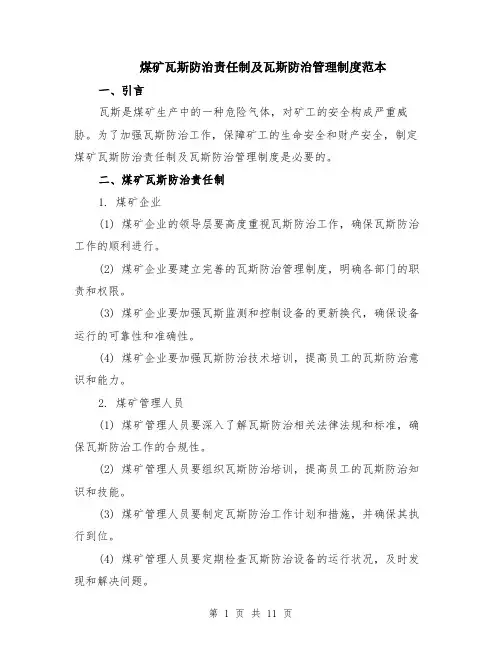 煤矿瓦斯防治责任制及瓦斯防治管理制度范本

一、引言

瓦斯是煤矿生产中的一种危险气体，对矿工的安全构成严重威胁。为了加强瓦斯防治工作，保障矿工的生命安全和财产安全，制定煤矿瓦斯防治责任制及瓦斯防治管理制度是必要的。

二、煤矿瓦斯防治责任制

1. 煤矿企业

(1) 煤矿企业的领导层要高度重视瓦斯防治工作，确保瓦斯防治工作的顺利进行。

(2) 煤矿企业要建立完善的瓦斯防治管理制度，明确各部门的职责和权限。

(3) 煤矿企业要加强瓦斯监测和控制设备的更新换代，确保设备运行的可靠性和准确性。

(4) 煤矿企业要加强瓦斯防治技术培训，提高员工的瓦斯防治意识和能力。

2. 煤矿管理人员

(1) 煤矿管理人员要深入了解瓦斯防治相关法律法规和标准，确保瓦斯防治工作的合规性。

(2) 煤矿管理人员要组织瓦斯防治培训，提高员工的瓦斯防治知识和技能。

(3) 煤矿管理人员要制定瓦斯防治工作计划和措施，并确保其执行到位。

(4) 煤矿管理人员要定期检查瓦斯防治设备的运行状况，及时发现和解决问题。

第 1 页 共 11 页